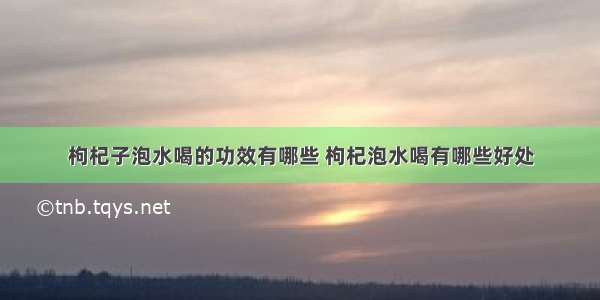 枸杞子泡水喝的功效有哪些 枸杞泡水喝有哪些好处

©tnb.tqys.net